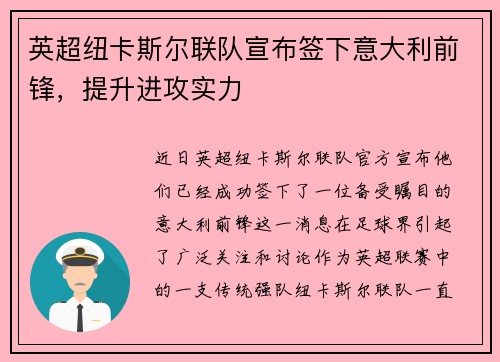 英超纽卡斯尔联队宣布签下意大利前锋，提升进攻实力

近日英超纽卡斯尔联队官方宣布他们已经成功签下了一位备受瞩目的意大利前锋这一消息在足球界引起了广泛关注和讨论作为英超联赛中的一支传统强队纽卡斯尔联队一直